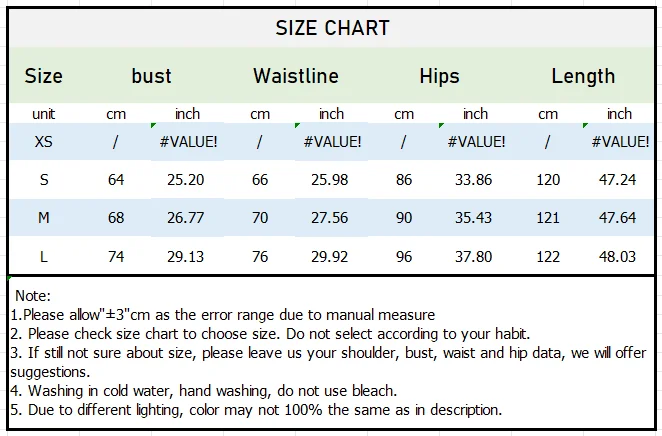 SIZE CHART

| Size | bust | | Waistline | | Hips | | Length | |
|---|---|---|---|---|---|---|---|---|
| unit | cm | inch | cm | inch | cm | inch | cm | inch |
| XS | / | #VALUE! | / | #VALUE! | / | #VALUE! | / | #VALUE! |
| S | 64 | 25.20 | 66 | 25.98 | 86 | 33.86 | 120 | 47.24 |
| M | 68 | 26.77 | 70 | 27.56 | 90 | 35.43 | 121 | 47.64 |
| L | 74 | 29.13 | 76 | 29.92 | 96 | 37.80 | 122 | 48.03 |

Note:
1.Please allow"±3"cm as the error range due to manual measure
2. Please check size chart to choose size. Do not select according to your habit.
3. If still not sure about size, please leave us your shoulder, bust, waist and hip data, we will offer suggestions.
4. Washing in cold water, hand washing, do not use bleach.
5. Due to different lighting, color may not 100% the same as in description.